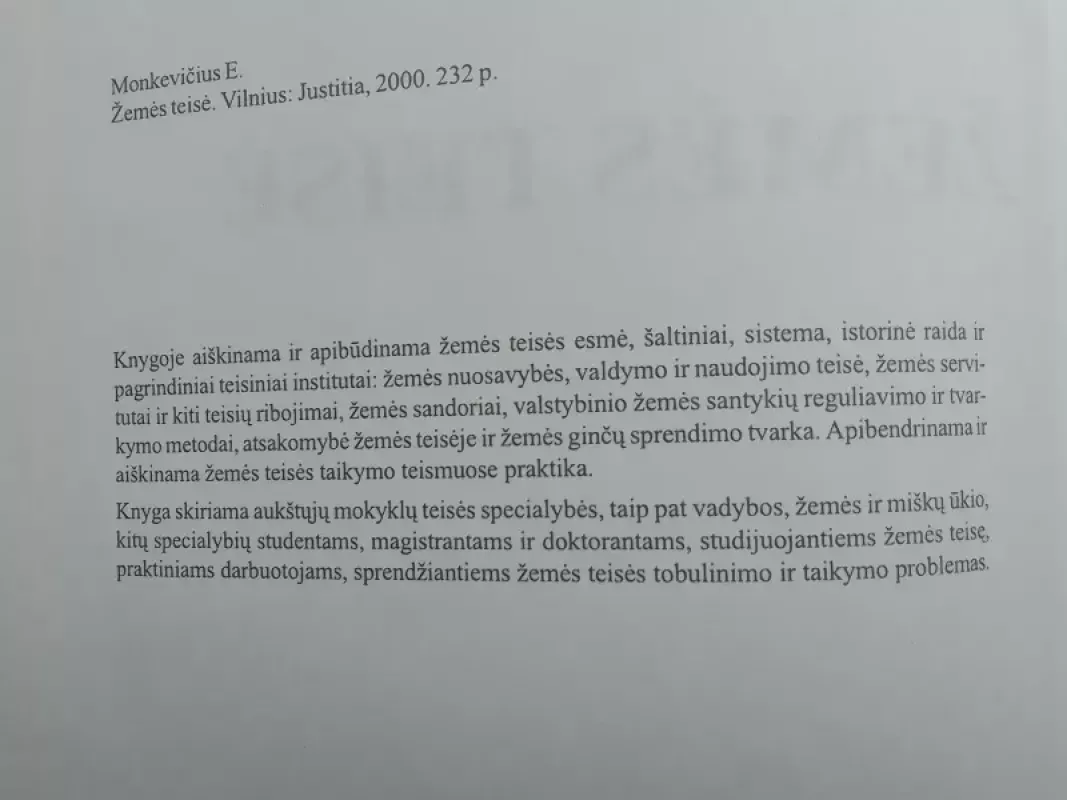 Monkevičius E.
Žemės teisė. Vilnius: Justitia, 2000. 232 p.

Knygoje aiškinama ir apibūdinama žemės teisės esmė, šaltiniai, sistema, istorinė raida ir pagrindiniai teisiniai institutai: žemės nuosavybės, valdymo ir naudojimo teisė, žemės servitutai ir kiti teisių ribojimai, žemės sandoriai, valstybinio žemės santykių reguliavimo ir tvarkymo metodai, atsakomybė žemės teisėje ir žemės ginčų sprendimo tvarka. Apibendrinama ir aiškinama žemės teisės taikymo teismuose praktika.

Knyga skiriama aukštųjų mokyklų teisės specialybės, taip pat vadybos, žemės ir miškų ūkio, kitų specialybių studentams, magistrantams ir doktorantams, studijuojantiems žemės teisę, praktiniams darbuotojams, sprendžiantiems žemės teisės tobulinimo ir taikymo problemas.